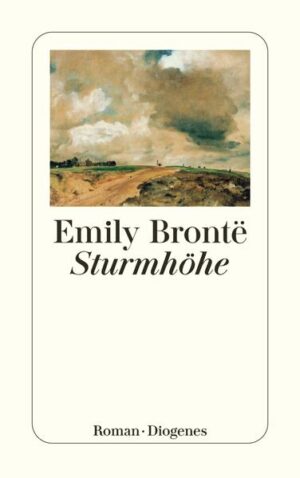 Emily Brontë
Sturmhöhe

Roman · Diogenes